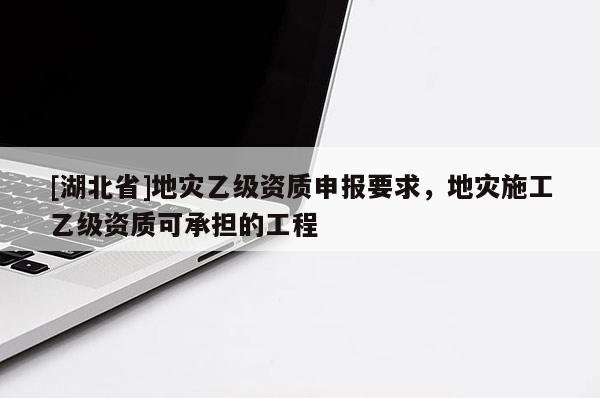 [湖北省]地灾乙级资质申报要求，地灾施工乙级资质可承担的工程